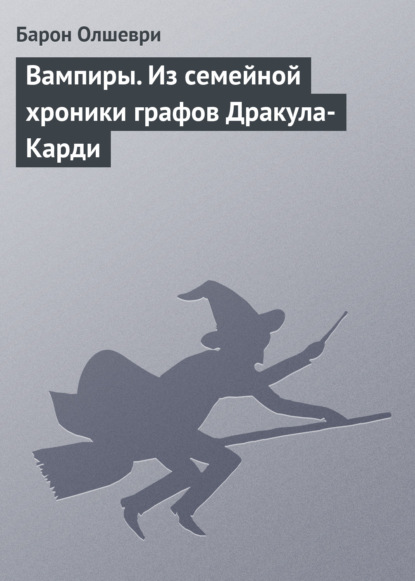 Барон Олшеври

Вампиры. Из семейной хроники графов Дракула-Карди